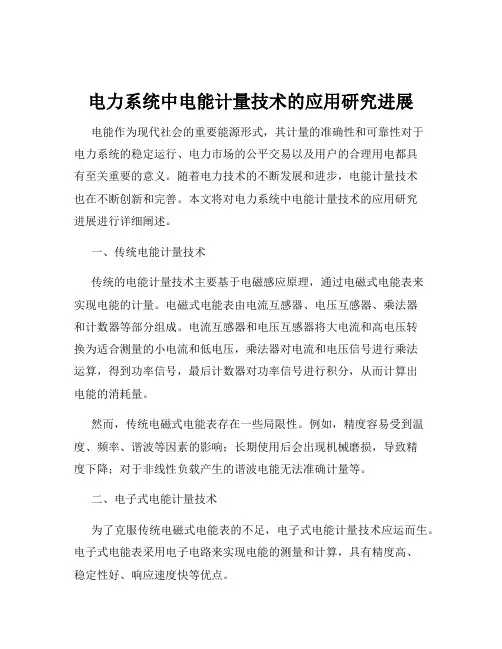 电力系统中电能计量技术的应用研究进展

电能作为现代社会的重要能源形式，其计量的准确性和可靠性对于电力系统的稳定运行、电力市场的公平交易以及用户的合理用电都具有至关重要的意义。随着电力技术的不断发展和进步，电能计量技术也在不断创新和完善。本文将对电力系统中电能计量技术的应用研究进展进行详细阐述。

一、传统电能计量技术

传统的电能计量技术主要基于电磁感应原理，通过电磁式电能表来实现电能的计量。电磁式电能表由电流互感器、电压互感器、乘法器和计数器等部分组成。电流互感器和电压互感器将大电流和高电压转换为适合测量的小电流和低电压，乘法器对电流和电压信号进行乘法运算，得到功率信号，最后计数器对功率信号进行积分，从而计算出电能的消耗量。

然而，传统电磁式电能表存在一些局限性。例如，精度容易受到温度、频率、谐波等因素的影响；长期使用后会出现机械磨损，导致精度下降；对于非线性负载产生的谐波电能无法准确计量等。

二、电子式电能计量技术

为了克服传统电磁式电能表的不足，电子式电能计量技术应运而生。电子式电能表采用电子电路来实现电能的测量和计算，具有精度高、稳定性好、响应速度快等优点。